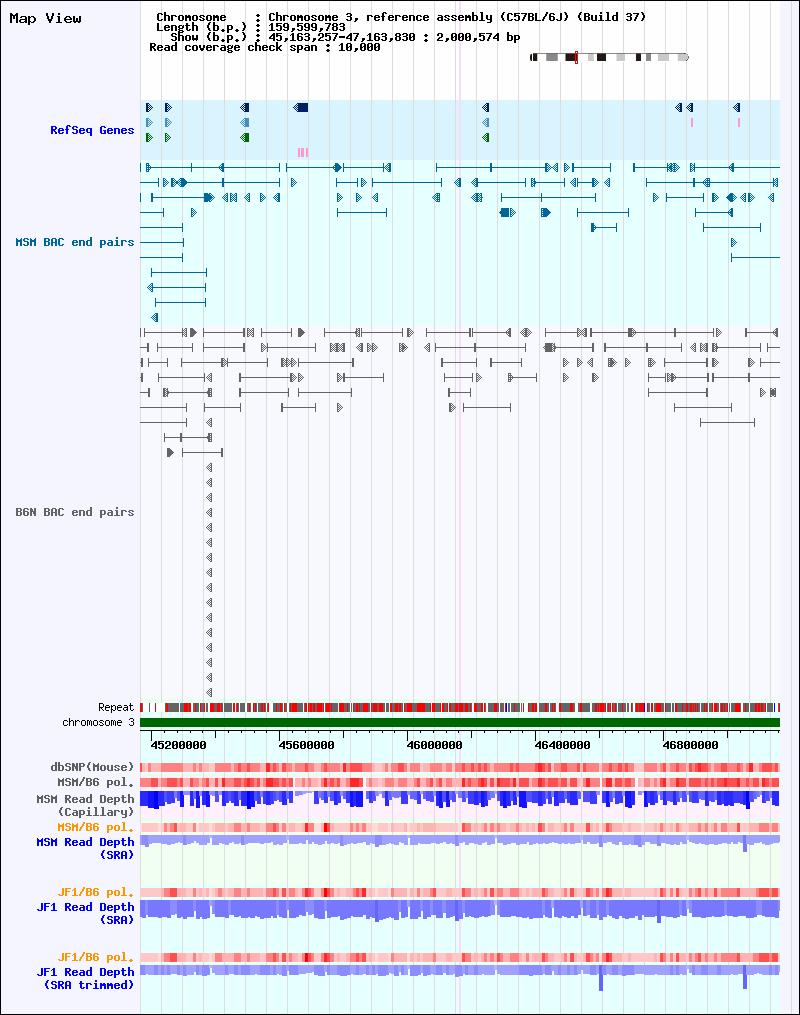 Map View

Chromosome : Chromosome 3, reference assembly (C57BL/6J) (Build 37)
Length (b.p.) : 159,599,783
Show (b.p.) : 45,163,257-47,163,830 : 2,000,574 bp
Read coverage check span : 10,000

RefSeq Genes

MSM BAC end pairs

B6N BAC end pairs

Repeat
chromosome 3

45200000 45600000 46000000 46400000 46800000

dbSNP(Mouse)
MSM/B6 pol.
MSM Read Depth (Capillary)
MSM/B6 pol.
MSM Read Depth (SRA)

JF1/B6 pol.
JF1 Read Depth (SRA)

JF1/B6 pol.
JF1 Read Depth (SRA trimmed)